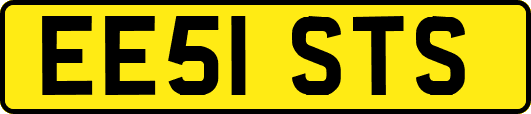 EE51 STS